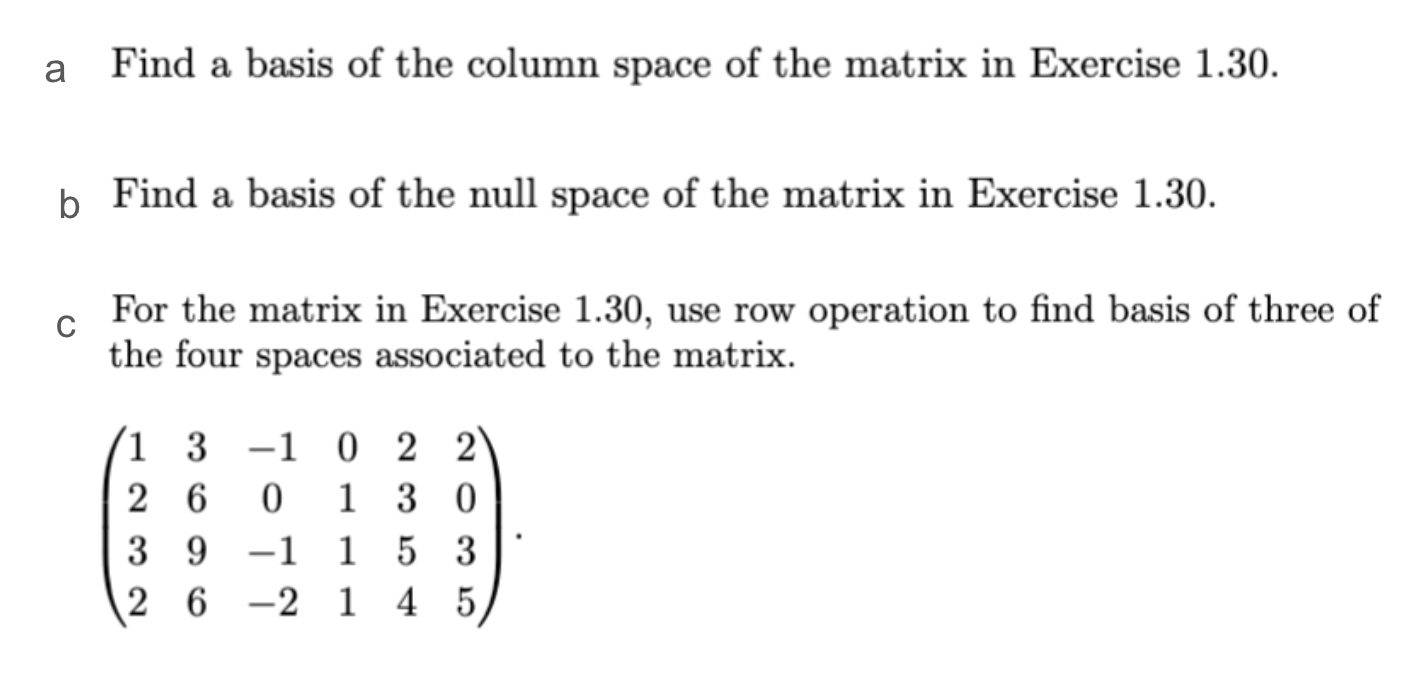 a Find a basis of the column space of the matrix in Exercise 1.30.

b Find a basis of the null space of the matrix in Exercise 1.30.

c For the matrix in Exercise 1.30, use row operation to find basis of three of the four spaces associated to the matrix.

$\begin{pmatrix} 1 & 3 & -1 & 0 & 2 & 2 \\ 2 & 6 & 0 & 1 & 3 & 0 \\ 3 & 9 & -1 & 1 & 5 & 3 \\ 2 & 6 & -2 & 1 & 4 & 5 \end{pmatrix}.$